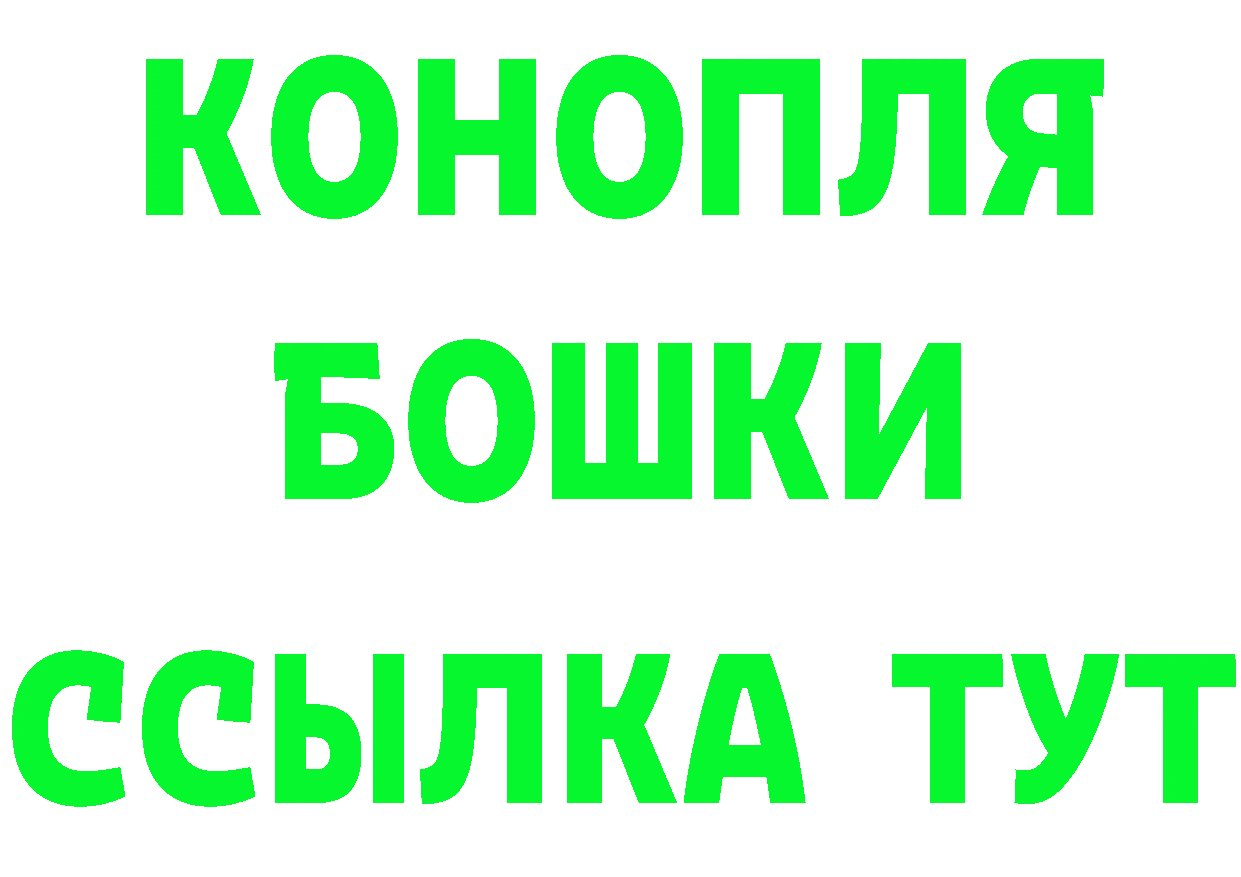 КОНОПЛЯ
БОШКИ
ССЫЛКА ТУТ